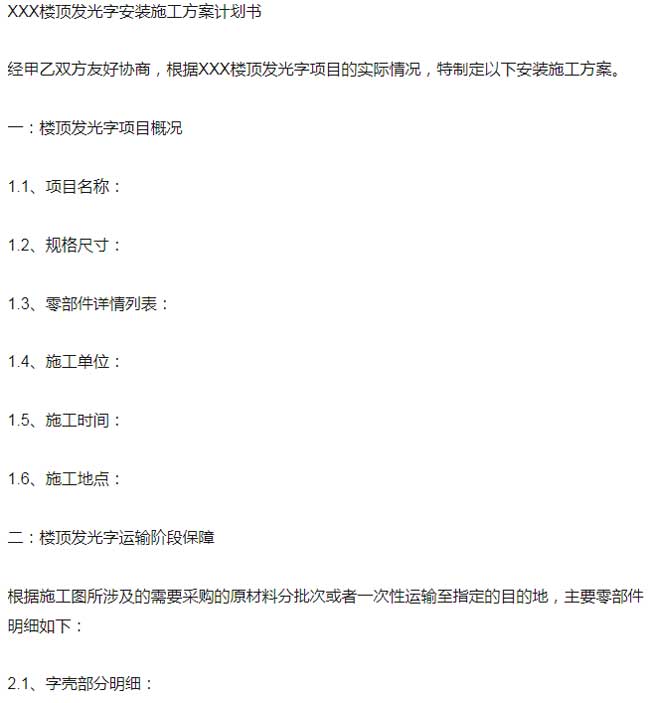 XXX楼顶发光字安装施工方案计划书

经甲乙双方友好协商，根据XXX楼顶发光字项目的实际情况，特制定以下安装施工方案。

一：楼顶发光字项目概况

1.1、项目名称：

1.2、规格尺寸：

1.3、零部件详情列表：

1.4、施工单位：

1.5、施工时间：

1.6、施工地点：

二：楼顶发光字运输阶段保障

根据施工图所涉及的需要采购的原材料分批次或者一次性运输至指定的目的地，主要零部件明细如下：

2.1、字壳部分明细：